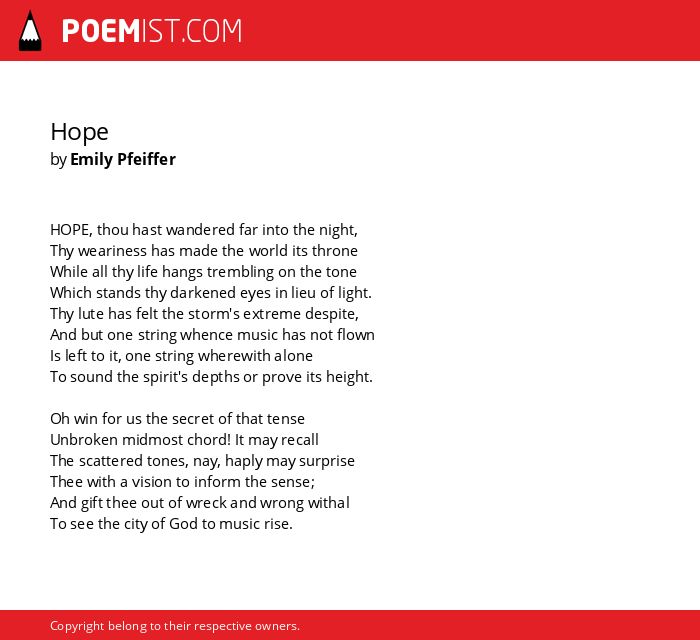 POEMIST.COM

Hope
by Emily Pfeiffer

HOPE, thou hast wandered far into the night,
Thy weariness has made the world its throne
While all thy life hangs trembling on the tone
Which stands thy darkened eyes in lieu of light.
Thy lute has felt the storm's extreme despite,
And but one string whence music has not flown
Is left to it, one string wherewith alone
To sound the spirit's depths or prove its height.

Oh win for us the secret of that tense
Unbroken midmost chord! It may recall
The scattered tones, nay, haply may surprise
Thee with a vision to inform the sense;
And gift thee out of wreck and wrong withal
To see the city of God to music rise.

Copyright belong to their respective owners.